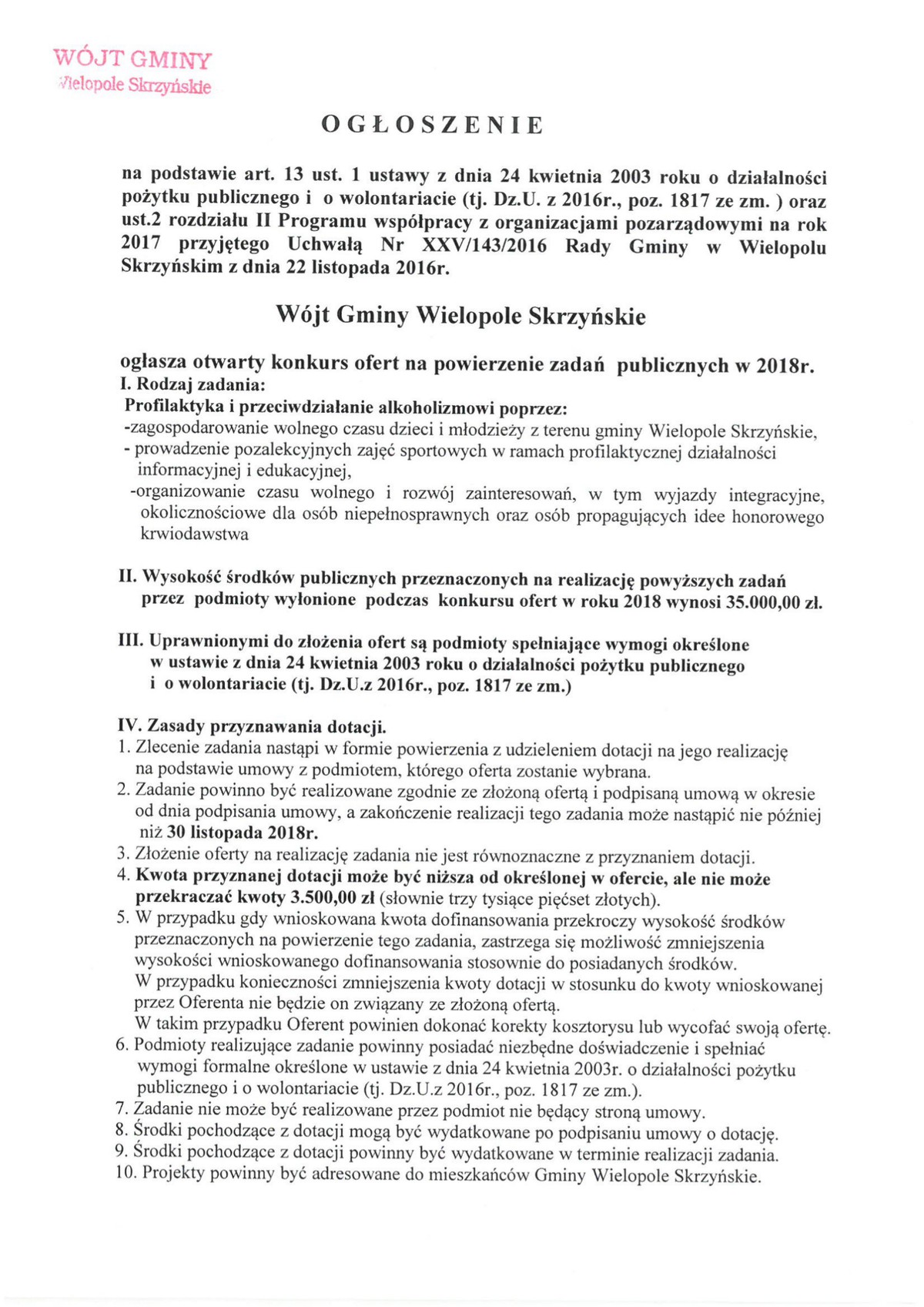 WÓJT GMINY
Wielopole Skrzyńskie

OGŁOSZENIE

na podstawie art. 13 ust. 1 ustawy z dnia 24 kwietnia 2003 roku o działalności pożytku publicznego i o wolontariacie (tj. Dz.U. z 2016r., poz. 1817 ze zm. ) oraz ust.2 rozdziału II Programu współpracy z organizacjami pozarządowymi na rok 2017 przyjętego Uchwałą Nr XXV/143/2016 Rady Gminy w Wielopolu Skrzyńskim z dnia 22 listopada 2016r.

Wójt Gminy Wielopole Skrzyńskie

ogłasza otwarty konkurs ofert na powierzenie zadań publicznych w 2018r.
I. Rodzaj zadania:
Profilaktyka i przeciwdziałanie alkoholizmowi poprzez:
-zagospodarowanie wolnego czasu dzieci i młodzieży z terenu gminy Wielopole Skrzyńskie,
- prowadzenie pozalekcyjnych zajęć sportowych w ramach profilaktycznej działalności informacyjnej i edukacyjnej,
-organizowanie czasu wolnego i rozwój zainteresowań, w tym wyjazdy integracyjne, okolicznościowe dla osób niepełnosprawnych oraz osób propagujących idee honorowego krwiodawstwa

II. Wysokość środków publicznych przeznaczonych na realizację powyższych zadań przez podmioty wyłonione podczas konkursu ofert w roku 2018 wynosi 35.000,00 zł.

III. Uprawnionymi do złożenia ofert są podmioty spełniające wymogi określone w ustawie z dnia 24 kwietnia 2003 roku o działalności pożytku publicznego i o wolontariacie (tj. Dz.U.z 2016r., poz. 1817 ze zm.)

IV. Zasady przyznawania dotacji.
1. Zlecenie zadania nastąpi w formie powierzenia z udzieleniem dotacji na jego realizację na podstawie umowy z podmiotem, którego oferta zostanie wybrana.
2. Zadanie powinno być realizowane zgodnie ze złożoną ofertą i podpisaną umową w okresie od dnia podpisania umowy, a zakończenie realizacji tego zadania może nastąpić nie później niż 30 listopada 2018r.
3. Złożenie oferty na realizację zadania nie jest równoznaczne z przyznaniem dotacji.
4. Kwota przyznanej dotacji może być niższa od określonej w ofercie, ale nie może przekraczać kwoty 3.500,00 zł (słownie trzy tysiące pięćset złotych).
5. W przypadku gdy wnioskowana kwota dofinansowania przekroczy wysokość środków przeznaczonych na powierzenie tego zadania, zastrzega się możliwość zmniejszenia wysokości wnioskowanego dofinansowania stosownie do posiadanych środków.
W przypadku konieczności zmniejszenia kwoty dotacji w stosunku do kwoty wnioskowanej przez Oferenta nie będzie on związany ze złożoną ofertą.
W takim przypadku Oferent powinien dokonać korekty kosztorysu lub wycofać swoją ofertę.
6. Podmioty realizujące zadanie powinny posiadać niezbędne doświadczenie i spełniać wymogi formalne określone w ustawie z dnia 24 kwietnia 2003r. o działalności pożytku publicznego i o wolontariacie (tj. Dz.U.z 2016r., poz. 1817 ze zm.).
7. Zadanie nie może być realizowane przez podmiot nie będący stroną umowy.
8. Środki pochodzące z dotacji mogą być wydatkowane po podpisaniu umowy o dotację.
9. Środki pochodzące z dotacji powinny być wydatkowane w terminie realizacji zadania.
10. Projekty powinny być adresowane do mieszkańców Gminy Wielopole Skrzyńskie.